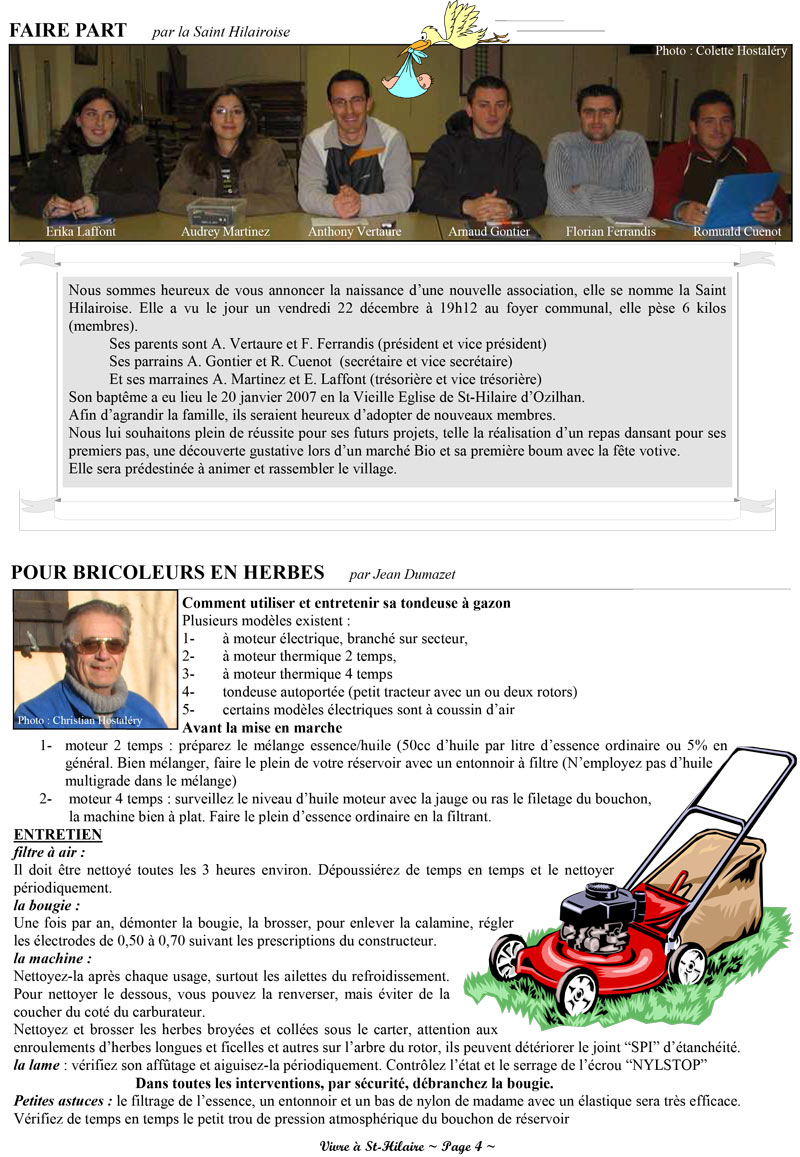 FAIRE PART par la Saint Hilairoise

Photo : Colette Hostaléry

Erika Laffont Audrey Martinez Anthony Vertaure Arnaud Gontier Florian Ferrandis Romuald Cuenot

Nous sommes heureux de vous annoncer la naissance d'une nouvelle association, elle se nomme la Saint Hilairoise. Elle a vu le jour un vendredi 22 décembre à 19h12 au foyer communal, elle pèse 6 kilos (membres).

Ses parents sont A. Vertaure et F. Ferrandis (président et vice président)
Ses parrains A. Gontier et R. Cuenot (secrétaire et vice secrétaire)
Et ses marraines A. Martinez et E. Laffont (trésorière et vice trésorière)
Son baptême a eu lieu le 20 janvier 2007 en la Vieille Eglise de St-Hilaire d'Ozilhan.
Afin d'agrandir la famille, ils seraient heureux d'adopter de nouveaux membres.
Nous lui souhaitons plein de réussite pour ses futurs projets, telle la réalisation d'un repas dansant pour ses premiers pas, une découverte gustative lors d'un marché Bio et sa première boum avec la fête votive.
Elle sera prédestinée à animer et rassembler le village.

POUR BRICOLEURS EN HERBES par Jean Dumazet

Photo : Christian Hostaléry

Comment utiliser et entretenir sa tondeuse à gazon
Plusieurs modèles existent :
1- à moteur électrique, branché sur secteur,
2- à moteur thermique 2 temps,
3- à moteur thermique 4 temps
4- tondeuse autoportée (petit tracteur avec un ou deux rotors)
5- certains modèles électriques sont à coussin d'air
Avant la mise en marche
1- moteur 2 temps : préparez le mélange essence/huile (50cc d'huile par litre d'essence ordinaire ou 5% en général. Bien mélanger, faire le plein de votre réservoir avec un entonnoir à filtre (N'employez pas d'huile multigrade dans le mélange)
2- moteur 4 temps : surveillez le niveau d'huile moteur avec la jauge ou ras le filetage du bouchon, la machine bien à plat. Faire le plein d'essence ordinaire en la filtrant.
ENTRETIEN
filtre à air :
Il doit être nettoyé toutes les 3 heures environ. Dépoussiérez de temps en temps et le nettoyer périodiquement.
la bougie :
Une fois par an, démonter la bougie, la brosser, pour enlever la calamine, régler les électrodes de 0,50 à 0,70 suivant les prescriptions du constructeur.
la machine :
Nettoyez-la après chaque usage, surtout les ailettes du refroidissement.
Pour nettoyer le dessous, vous pouvez la renverser, mais éviter de la coucher du coté du carburateur.
Nettoyez et brosser les herbes broyées et collées sous le carter, attention aux enroulements d'herbes longues et ficelles et autres sur l'arbre du rotor, ils peuvent détériorer le joint "SPI" d'étanchéité.
la lame : vérifiez son affûtage et aiguisez-la périodiquement. Contrôlez l'état et le serrage de l'écrou "NYLSTOP"
Dans toutes les interventions, par sécurité, débranchez la bougie.
Petites astuces : le filtrage de l'essence, un entonnoir et un bas de nylon de madame avec un élastique sera très efficace.
Vérifiez de temps en temps le petit trou de pression atmosphérique du bouchon de réservoir

Vivre à St-Hilaire ~ Page 4 ~